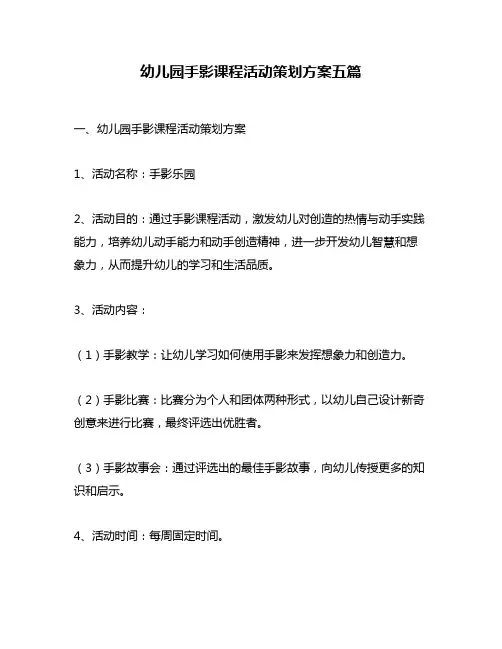 幼儿园手影课程活动策划方案五篇

一、幼儿园手影课程活动策划方案

1、活动名称：手影乐园

2、活动目的：通过手影课程活动，激发幼儿对创造的热情与动手实践能力，培养幼儿动手能力和动手创造精神，进一步开发幼儿智慧和想象力，从而提升幼儿的学习和生活品质。

3、活动内容：

（1）手影教学：让幼儿学习如何使用手影来发挥想象力和创造力。

（2）手影比赛：比赛分为个人和团体两种形式，以幼儿自己设计新奇创意来进行比赛，最终评选出优胜者。

（3）手影故事会：通过评选出的最佳手影故事，向幼儿传授更多的知识和启示。

4、活动时间：每周固定时间。